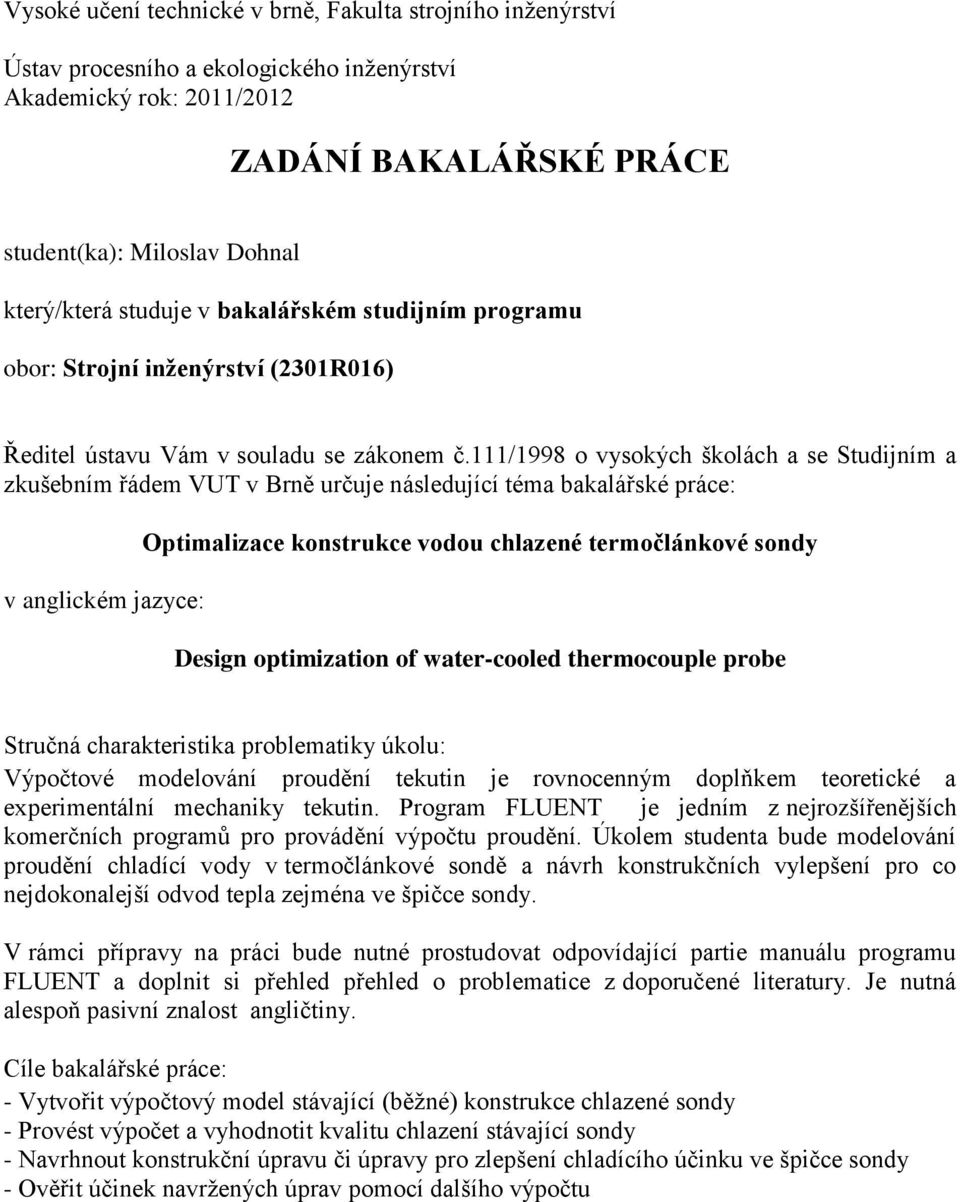 Vysoké učení technické v brně, Fakulta strojního inženýrství

Ústav procesního a ekologického inženýrství
Akademický rok: 2011/2012

ZADÁNÍ BAKALÁŘSKÉ PRÁCE

student(ka): Miloslav Dohnal

který/která studuje v bakalářském studijním programu

obor: Strojní inženýrství (2301R016)

Ředitel ústavu Vám v souladu se zákonem č.111/1998 o vysokých školách a se Studijním a zkušebním řádem VUT v Brně určuje následující téma bakalářské práce:

Optimalizace konstrukce vodou chlazené termočlánkové sondy

v anglickém jazyce:

Design optimization of water-cooled thermocouple probe

Stručná charakteristika problematiky úkolu:
Výpočtové modelování proudění tekutin je rovnocenným doplňkem teoretické a experimentální mechaniky tekutin. Program FLUENT je jedním z nejrozšířenějších komerčních programů pro provádění výpočtu proudění. Úkolem studenta bude modelování proudění chladící vody v termočlánkové sondě a návrh konstrukčních vylepšení pro co nejdokonalejší odvod tepla zejména ve špičce sondy.

V rámci přípravy na práci bude nutné prostudovat odpovídající partie manuálu programu FLUENT a doplnit si přehled přehled o problematice z doporučené literatury. Je nutná alespoň pasivní znalost angličtiny.

Cíle bakalářské práce:
- Vytvořit výpočtový model stávající (běžné) konstrukce chlazené sondy
- Provést výpočet a vyhodnotit kvalitu chlazení stávající sondy
- Navrhnout konstrukční úpravu či úpravy pro zlepšení chladícího účinku ve špičce sondy
- Ověřit účinek navržených úprav pomocí dalšího výpočtu